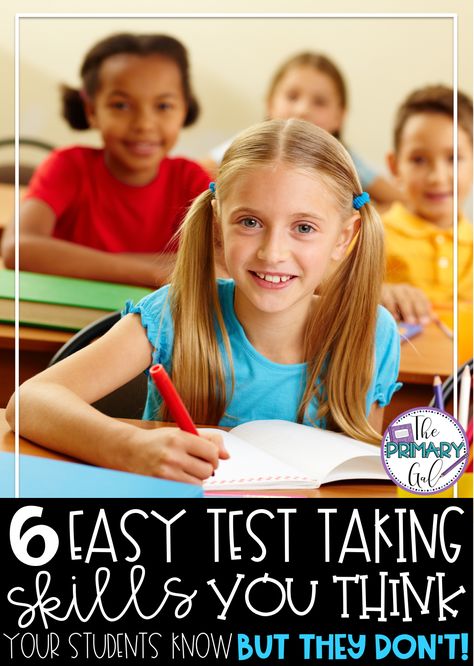 The PRIMARY Gal

6 EASY TEST TAKING skills YOU THINK YOUR STUDENTS KNOW BUT THEY DON'T!